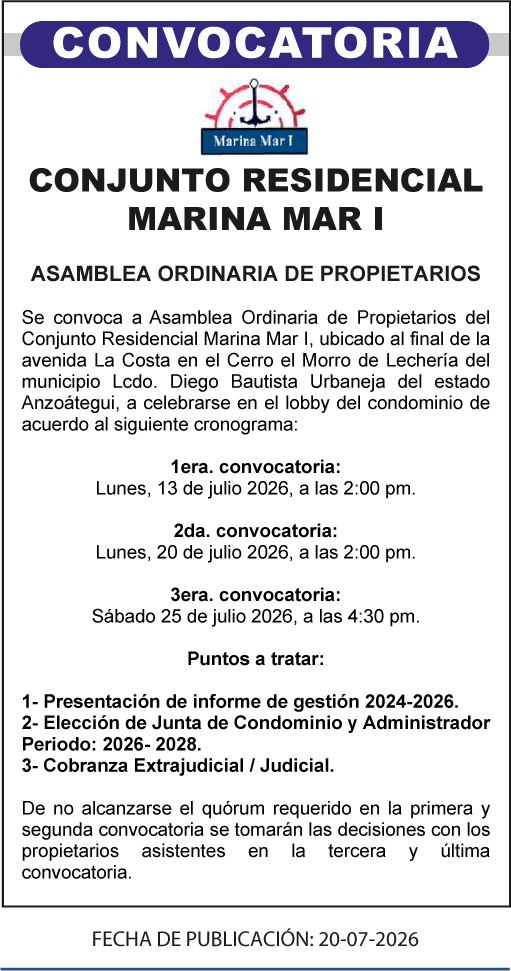 CONVOCATORIA

Marina Mar I

CONJUNTO RESIDENCIAL MARINA MAR I

ASAMBLEA ORDINARIA DE PROPIETARIOS

Se convoca a Asamblea Ordinaria de Propietarios del Conjunto Residencial Marina Mar I, ubicado al final de la avenida La Costa en el Cerro el Morro de Lechería del municipio Lcdo. Diego Bautista Urbaneja del estado Anzoátegui, a celebrarse en el lobby del condominio de acuerdo al siguiente cronograma:

1era. convocatoria:
Lunes, 13 de julio 2026, a las 2:00 pm.

2da. convocatoria:
Lunes, 20 de julio 2026, a las 2:00 pm.

3era. convocatoria:
Sábado 25 de julio 2026, a las 4:30 pm.

Puntos a tratar:

1- Presentación de informe de gestión 2024-2026.
2- Elección de Junta de Condominio y Administrador Periodo: 2026- 2028.
3- Cobranza Extrajudicial / Judicial.

De no alcanzarse el quórum requerido en la primera y segunda convocatoria se tomarán las decisiones con los propietarios asistentes en la tercera y última convocatoria.

FECHA DE PUBLICACIÓN: 20-07-2026